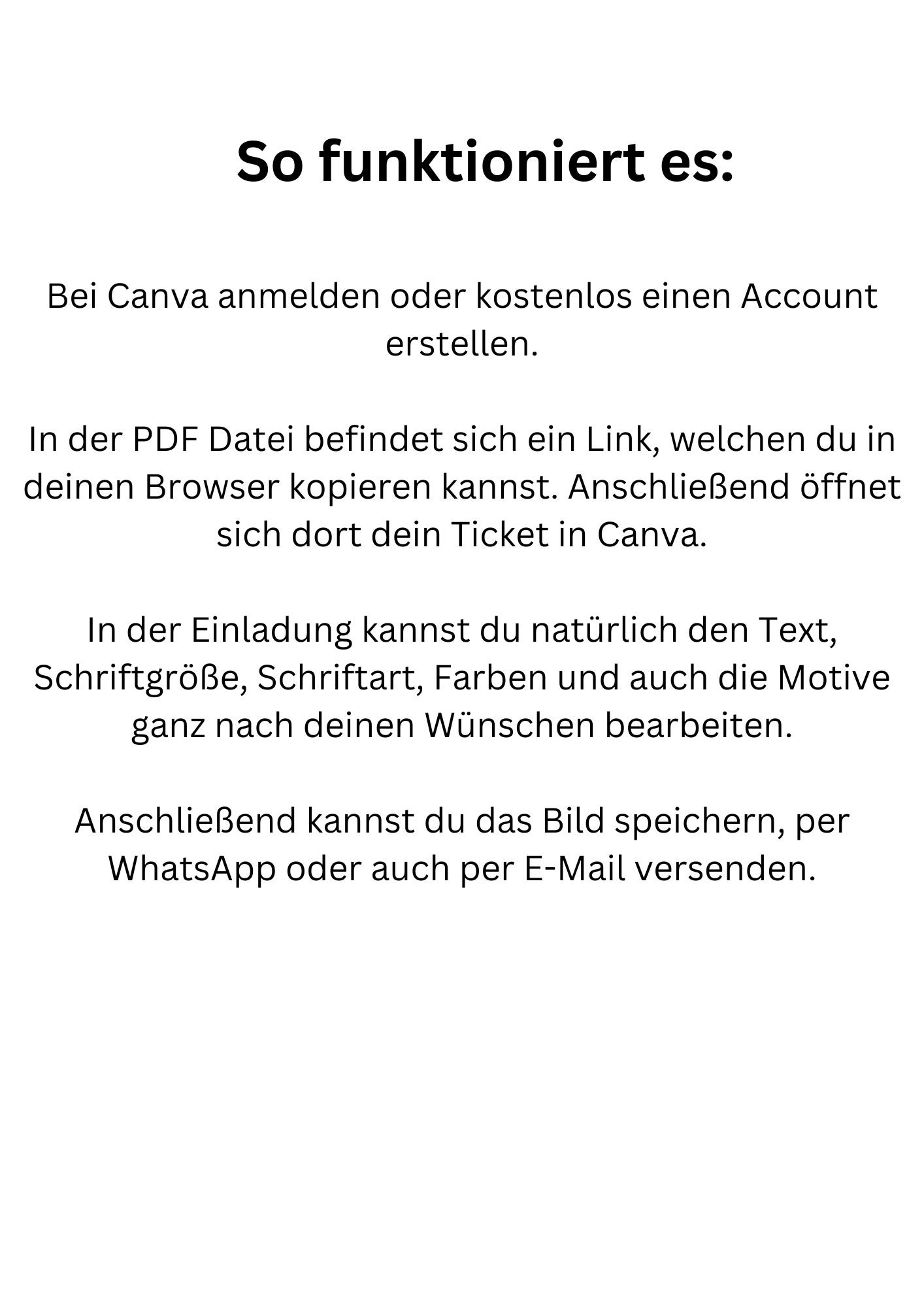 So funktioniert es:

Bei Canva anmelden oder kostenlos einen Account erstellen.

In der PDF Datei befindet sich ein Link, welchen du in deinen Browser kopieren kannst. Anschließend öffnet sich dort dein Ticket in Canva.

In der Einladung kannst du natürlich den Text, Schriftgröße, Schriftart, Farben und auch die Motive ganz nach deinen Wünschen bearbeiten.

Anschließend kannst du das Bild speichern, per WhatsApp oder auch per E-Mail versenden.